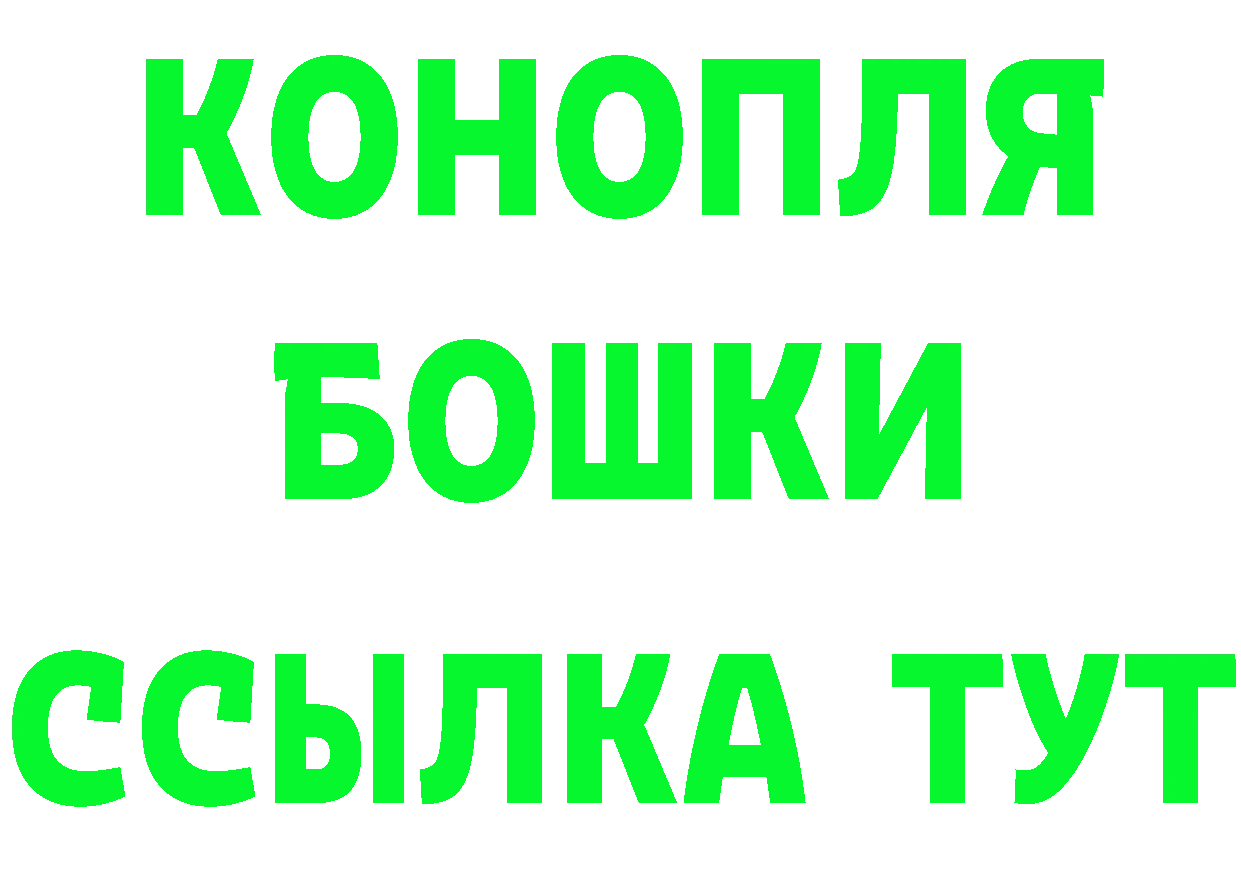 КОНОПЛЯ
БОШКИ
ССЫЛКА ТУТ